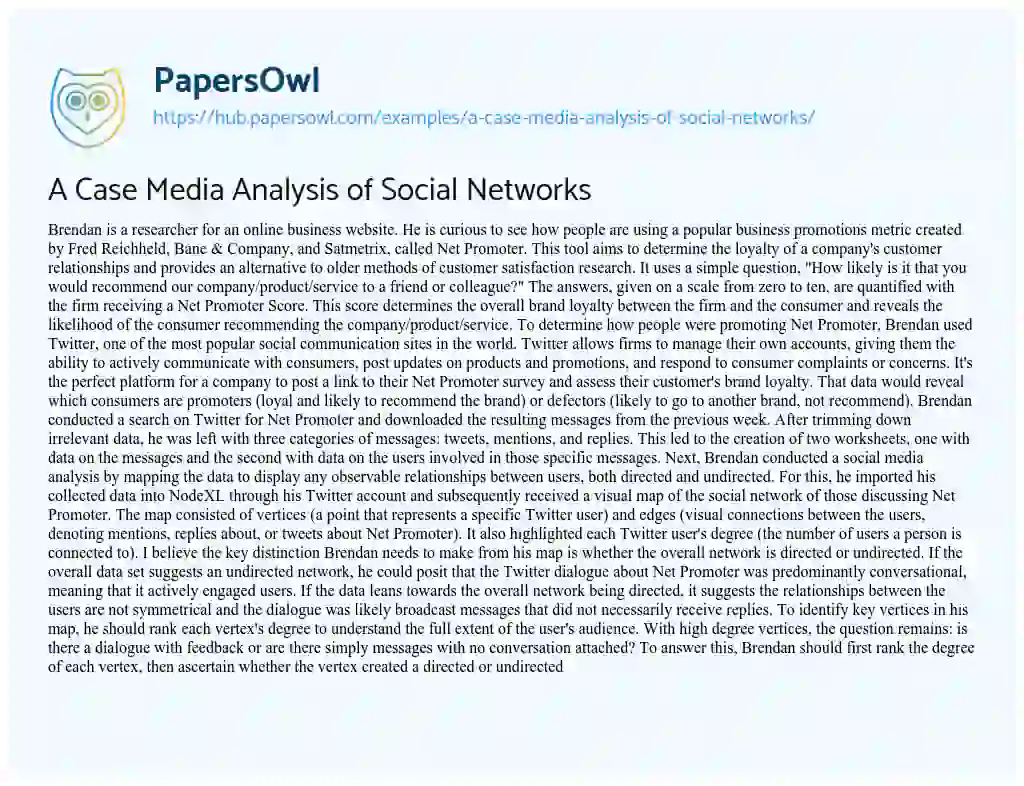 PapersOwl

https://hub.papersowl.com/examples/a-case-media-analysis-of-social-networks/

A Case Media Analysis of Social Networks

Brendan is a researcher for an online business website. He is curious to see how people are using a popular business promotions metric created by Fred Reichheld, Bane & Company, and Satmetrix, called Net Promoter. This tool aims to determine the loyalty of a company's customer relationships and provides an alternative to older methods of customer satisfaction research. It uses a simple question, "How likely is it that you would recommend our company/product/service to a friend or colleague?" The answers, given on a scale from zero to ten, are quantified with the firm receiving a Net Promoter Score. This score determines the overall brand loyalty between the firm and the consumer and reveals the likelihood of the consumer recommending the company/product/service. To determine how people were promoting Net Promoter, Brendan used Twitter, one of the most popular social communication sites in the world. Twitter allows firms to manage their own accounts, giving them the ability to actively communicate with consumers, post updates on products and promotions, and respond to consumer complaints or concerns. It's the perfect platform for a company to post a link to their Net Promoter survey and assess their customer's brand loyalty. That data would reveal which consumers are promoters (loyal and likely to recommend the brand) or defectors (likely to go to another brand, not recommend). Brendan conducted a search on Twitter for Net Promoter and downloaded the resulting messages from the previous week. After trimming down irrelevant data, he was left with three categories of messages: tweets, mentions, and replies. This led to the creation of two worksheets, one with data on the messages and the second with data on the users involved in those specific messages. Next, Brendan conducted a social media analysis by mapping the data to display any observable relationships between users, both directed and undirected. For this, he imported his collected data into NodeXL through his Twitter account and subsequently received a visual map of the social network of those discussing Net Promoter. The map consisted of vertices (a point that represents a specific Twitter user) and edges (visual connections between the users, denoting mentions, replies about, or tweets about Net Promoter). It also highlighted each Twitter user's degree (the number of users a person is connected to). I believe the key distinction Brendan needs to make from his map is whether the overall network is directed or undirected. If the overall data set suggests an undirected network, he could posit that the Twitter dialogue about Net Promoter was predominantly conversational, meaning that it actively engaged users. If the data leans towards the overall network being directed, it suggests the relationships between the users are not symmetrical and the dialogue was likely broadcast messages that did not necessarily receive replies. To identify key vertices in his map, he should rank each vertex's degree to understand the full extent of the user's audience. With high degree vertices, the question remains: is there a dialogue with feedback or are there simply messages with no conversation attached? To answer this, Brendan should first rank the degree of each vertex, then ascertain whether the vertex created a directed or undirected